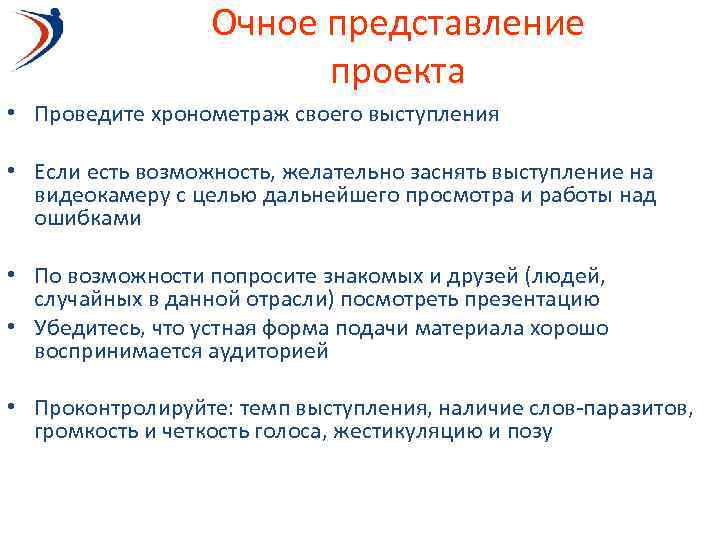 Очное представление проекта

• Проведите хронометраж своего выступления

• Если есть возможность, желательно заснять выступление на видеокамеру с целью дальнейшего просмотра и работы над ошибками

• По возможности попросите знакомых и друзей (людей, случайных в данной отрасли) посмотреть презентацию
• Убедитесь, что устная форма подачи материала хорошо воспринимается аудиторией

• Проконтролируйте: темп выступления, наличие слов-паразитов, громкость и четкость голоса, жестикуляцию и позу